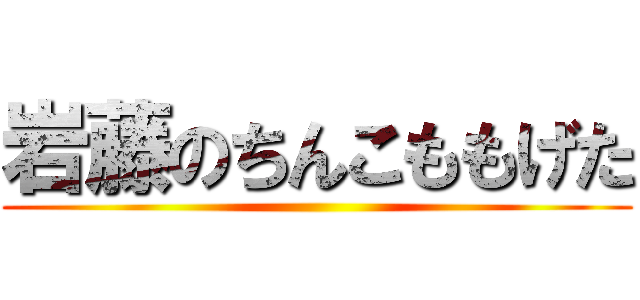 岩藤のちんこももげた